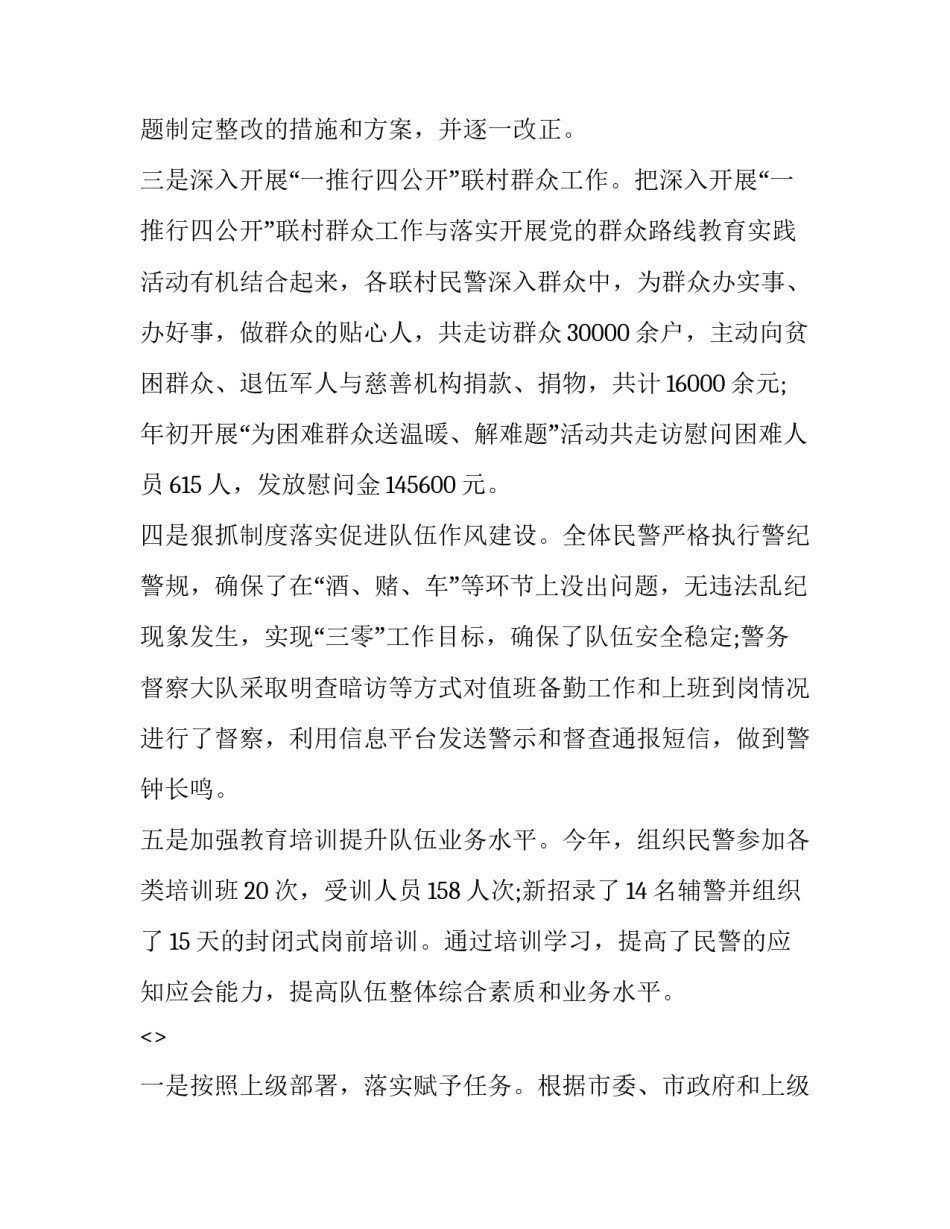 题制定整改的措施和方案，并逐一改正。

三是深入开展“一推行四公开”联村群众工作。把深入开展“一推行四公开”联村群众工作与落实开展党的群众路线教育实践活动有机结合起来，各联村民警深入群众中，为群众办实事、办好事，做群众的贴心人，共走访群众 30000 余户，主动向贫困群众、退伍军人与慈善机构捐款、捐物，共计 16000 余元;年初开展“为困难群众送温暖、解难题”活动共走访慰问困难人员 615 人，发放慰问金 145600 元。

四是狠抓制度落实促进队伍作风建设。全体民警严格执行警纪警规，确保了在“酒、赌、车”等环节上没出问题，无违法乱纪现象发生，实现“三零”工作目标，确保了队伍安全稳定;警务督察大队采取明查暗访等方式对值班备勤工作和上班到岗情况进行了督察，利用信息平台发送警示和督查通报短信，做到警钟长鸣。

五是加强教育培训提升队伍业务水平。今年，组织民警参加各类培训班 20 次，受训人员 158 人次;新招录了 14 名辅警并组织了 15 天的封闭式岗前培训。通过培训学习，提高了民警的应知应会能力，提高队伍整体综合素质和业务水平。

<>

一是按照上级部署，落实赋予任务。根据市委、市政府和上级